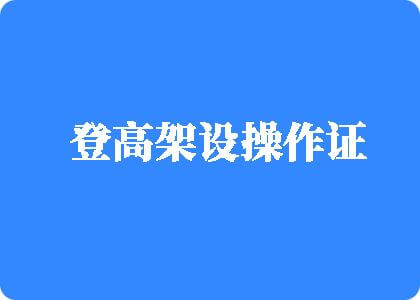 登高架设操作证